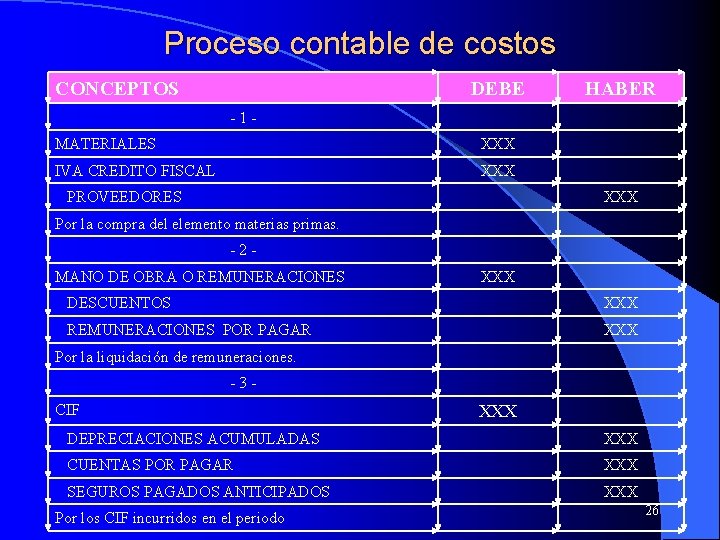 Proceso contable de costos

| CONCEPTOS | DEBE | HABER |
|---|---|---|
| - 1 - | | |
| MATERIALES | XXX | |
| IVA CREDITO FISCAL | XXX | |
| PROVEEDORES | | XXX |
| Por la compra del elemento materias primas. | | |
| - 2 - | | |
| MANO DE OBRA O REMUNERACIONES | XXX | |
| DESCUENTOS | | XXX |
| REMUNERACIONES POR PAGAR | | XXX |
| Por la liquidación de remuneraciones. | | |
| - 3 - | | |
| CIF | XXX | |
| DEPRECIACIONES ACUMULADAS | | XXX |
| CUENTAS POR PAGAR | | XXX |
| SEGUROS PAGADOS ANTICIPADOS | | XXX |
| Por los CIF incurridos en el periodo | | |

26